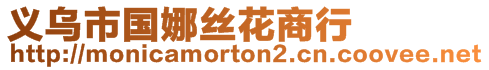 义乌市国娜丝花商行
http://monicamorton2.cn.coovee.net